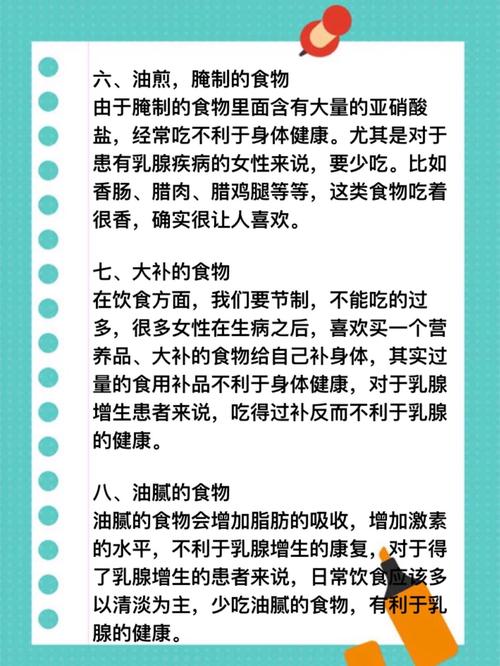 六、油煎，腌制的食物
由于腌制的食物里面含有大量的亚硝酸盐，经常吃不利于身体健康。尤其是对于患有乳腺疾病的女性来说，要少吃。比如香肠、腊肉、腊鸡腿等等，这类食物吃着很香，确实很让人喜欢。

七、大补的食物
在饮食方面，我们要节制，不能吃的过多，很多女性在生病之后，喜欢买一个营养品、大补的食物给自己补身体，其实过量的食用补品不利于身体健康，对于乳腺增生患者来说，吃得过补反而不利于乳腺的健康。

八、油腻的食物
油腻的食物会增加脂肪的吸收，增加激素的水平，不利于乳腺增生的康复，对于得了乳腺增生的患者来说，日常饮食应该多以清淡为主，少吃油腻的食物，有利于乳腺的健康。